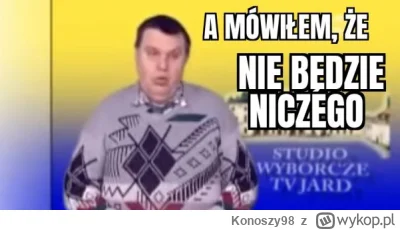 A MÓWIŁEM, ŻE
NIE BĘDZIE NICZEGO

STUDIO WYBORCZE TV JARD

Konoszy98 z wykop.pl